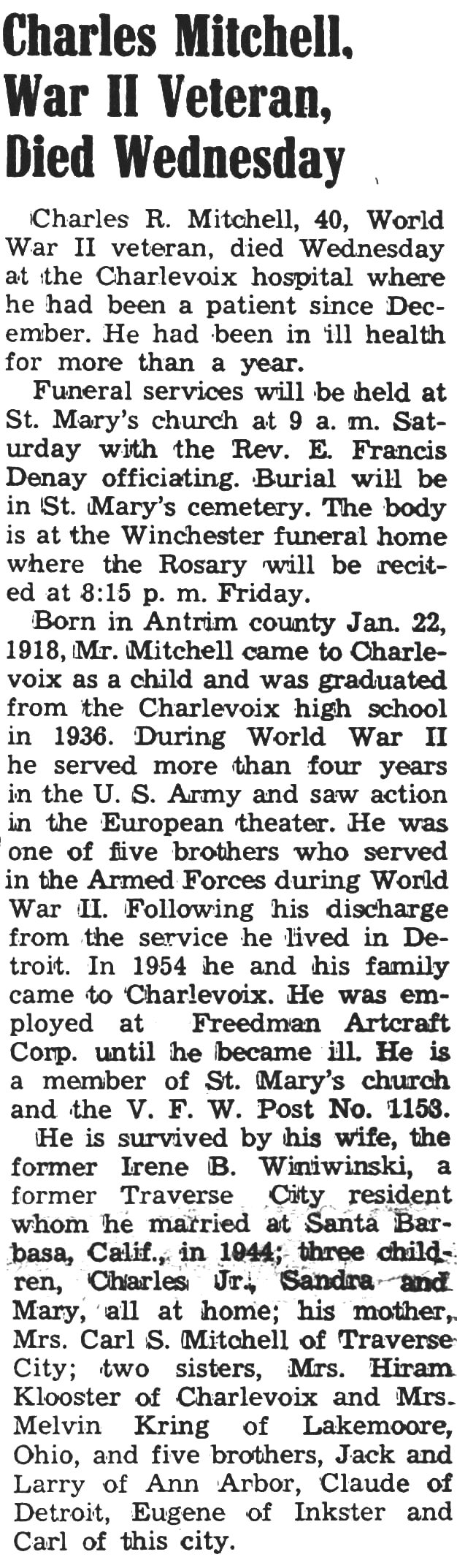 Charles Mitchell, War II Veteran, Died Wednesday

Charles R. Mitchell, 40, World War II veteran, died Wednesday at the Charlevoix hospital where he had been a patient since December. He had been in ill health for more than a year.

Funeral services will be held at St. Mary's church at 9 a. m. Saturday with the Rev. E. Francis Denay officiating. Burial will be in St. Mary's cemetery. The body is at the Winchester funeral home where the Rosary will be recited at 8:15 p. m. Friday.

Born in Antrim county Jan. 22, 1918, Mr. Mitchell came to Charlevoix as a child and was graduated from the Charlevoix high school in 1936. During World War II he served more than four years in the U. S. Army and saw action in the European theater. He was one of five brothers who served in the Armed Forces during World War II. Following his discharge from the service he lived in Detroit. In 1954 he and his family came to Charlevoix. He was employed at Freedman Artcraft Corp. until he became ill. He is a member of St. Mary's church and the V. F. W. Post No. 1153.

He is survived by his wife, the former Irene B. Winiwinski, a former Traverse City resident whom he married at Santa Barbasa, Calif., in 1944; three children, Charles Jr., Sandra and Mary, all at home; his mother, Mrs. Carl S. Mitchell of Traverse City; two sisters, Mrs. Hiram Klooster of Charlevoix and Mrs. Melvin Kring of Lakemoore, Ohio, and five brothers, Jack and Larry of Ann Arbor, Claude of Detroit, Eugene of Inkster and Carl of this city.